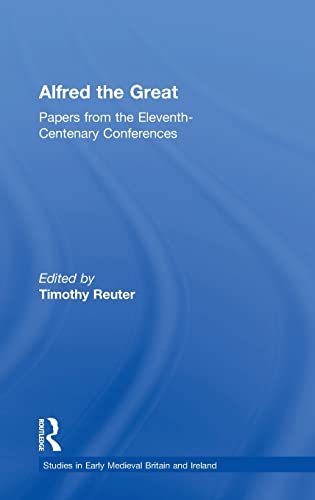 Alfred the Great

Papers from the Eleventh-Centenary Conferences

Edited by
Timothy Reuter

ROUTLEDGE

Studies in Early Medieval Britain and Ireland